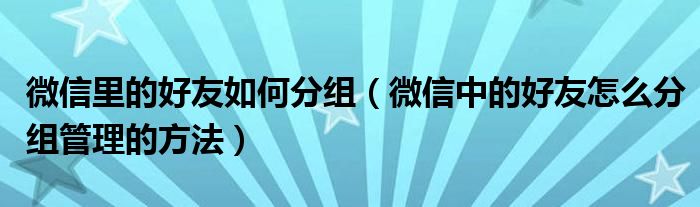 微信里的好友如何分组（微信中的好友怎么分组管理的方法）